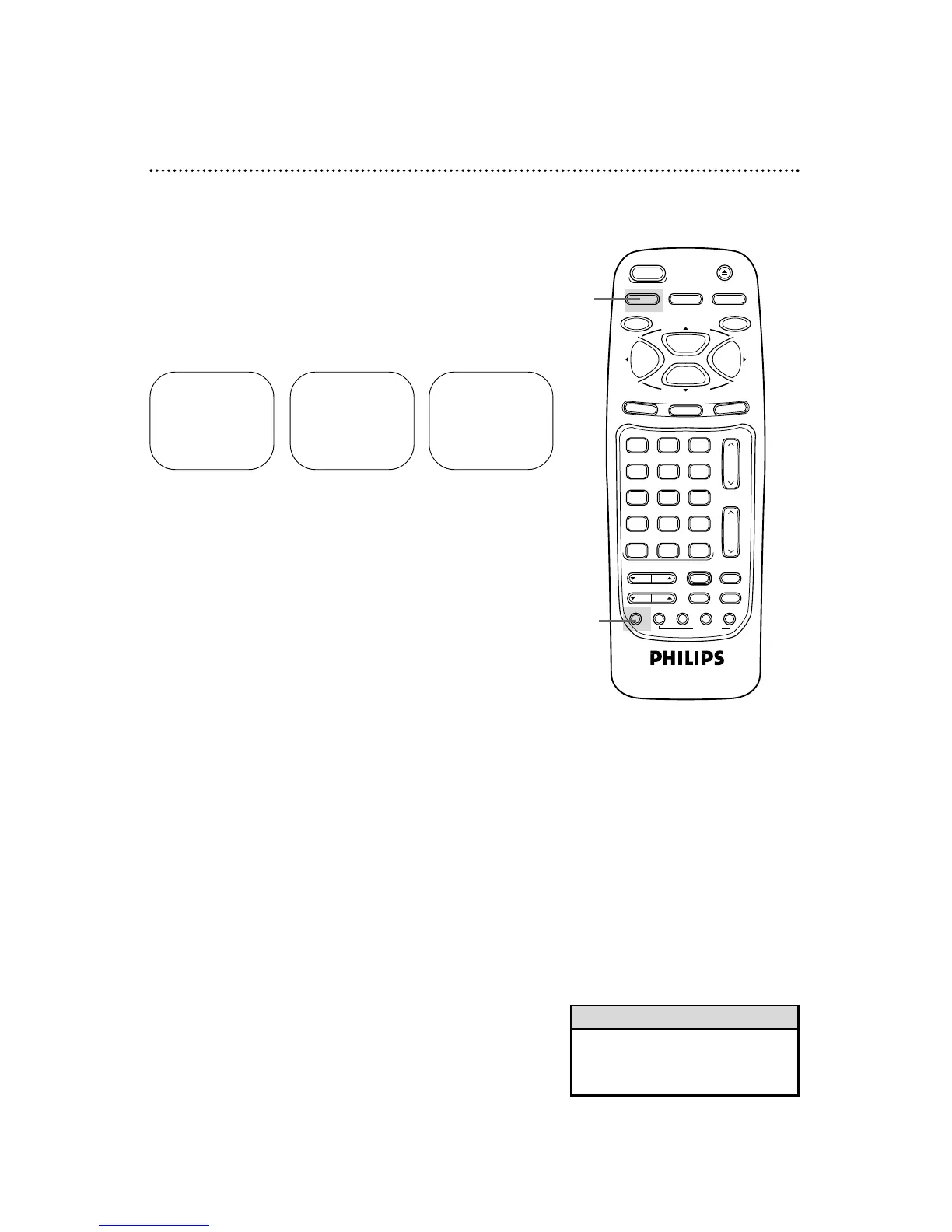 PHILIPS